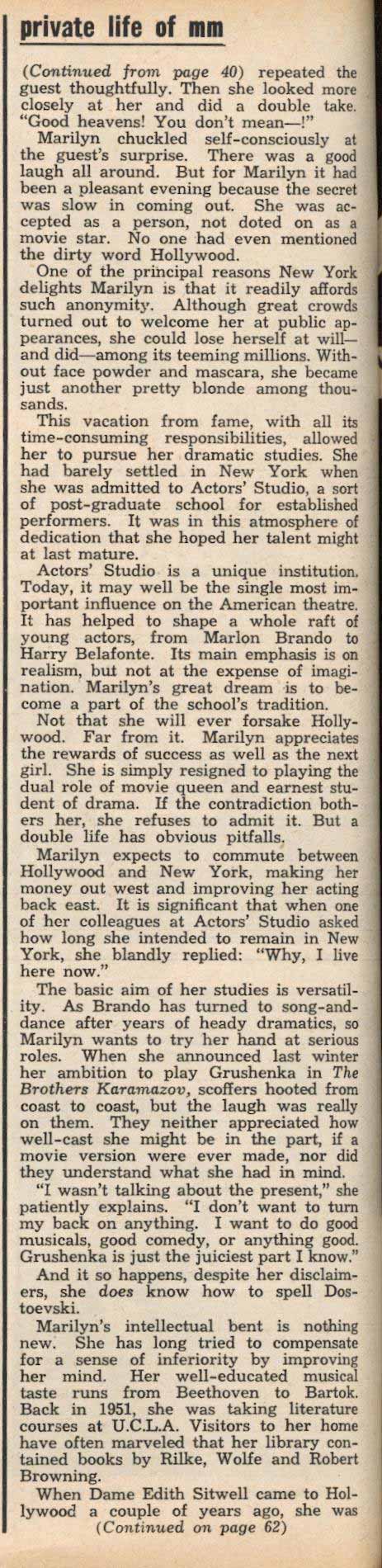 private life of mm

(Continued from page 40) repeated the guest thoughtfully. Then she looked more closely at her and did a double take. "Good heavens! You don't mean—!"

Marilyn chuckled self-consciously at the guest's surprise. There was a good laugh all around. But for Marilyn it had been a pleasant evening because the secret was slow in coming out. She was accepted as a person, not doted on as a movie star. No one had even mentioned the dirty word Hollywood.

One of the principal reasons New York delights Marilyn is that it readily affords such anonymity. Although great crowds turned out to welcome her at public appearances, she could lose herself at will—and did—among its teeming millions. Without face powder and mascara, she became just another pretty blonde among thousands.

This vacation from fame, with all its time-consuming responsibilities, allowed her to pursue her dramatic studies. She had barely settled in New York when she was admitted to Actors' Studio, a sort of post-graduate school for established performers. It was in this atmosphere of dedication that she hoped her talent might at last mature.

Actors' Studio is a unique institution. Today, it may well be the single most important influence on the American theatre. It has helped to shape a whole raft of young actors, from Marlon Brando to Harry Belafonte. Its main emphasis is on realism, but not at the expense of imagination. Marilyn's great dream is to become a part of the school's tradition.

Not that she will ever forsake Hollywood. Far from it. Marilyn appreciates the rewards of success as well as the next girl. She is simply resigned to playing the dual role of movie queen and earnest student of drama. If the contradiction bothers her, she refuses to admit it. But a double life has obvious pitfalls.

Marilyn expects to commute between Hollywood and New York, making her money out west and improving her acting back east. It is significant that when one of her colleagues at Actors' Studio asked how long she intended to remain in New York, she blandly replied: "Why, I live here now."

The basic aim of her studies is versatility. As Brando has turned to song-and-dance after years of heady dramatics, so Marilyn wants to try her hand at serious roles. When she announced last winter her ambition to play Grushenka in The Brothers Karamazov, scoffers hooted from coast to coast, but the laugh was really on them. They neither appreciated how well-cast she might be in the part, if a movie version were ever made, nor did they understand what she had in mind.

"I wasn't talking about the present," she patiently explains. "I don't want to turn my back on anything. I want to do good musicals, good comedy, or anything good. Grushenka is just the juiciest part I know."

And it so happens, despite her disclaimers, she does know how to spell Dostoevski.

Marilyn's intellectual bent is nothing new. She has long tried to compensate for a sense of inferiority by improving her mind. Her well-educated musical taste runs from Beethoven to Bartok. Back in 1951, she was taking literature courses at U.C.L.A. Visitors to her home have often marveled that her library contained books by Rilke, Wolfe and Robert Browning.

When Dame Edith Sitwell came to Hollywood a couple of years ago, she was
(Continued on page 62)